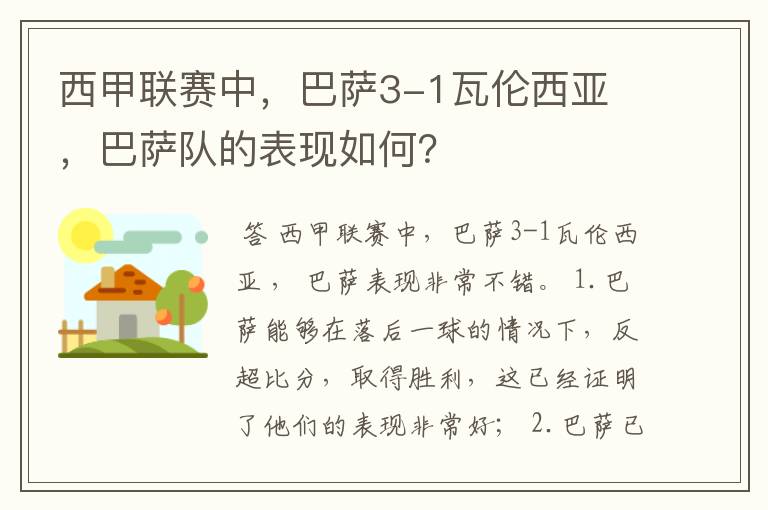 西甲联赛中，巴萨3-1瓦伦西亚，巴萨队的表现如何?

答 西甲联赛中，巴萨3-1瓦伦西亚，巴萨表现非常不错。1.巴萨能够在落后一球的情况下，反超比分，取得胜利，这已经证明了他们的表现非常好；2.巴萨已